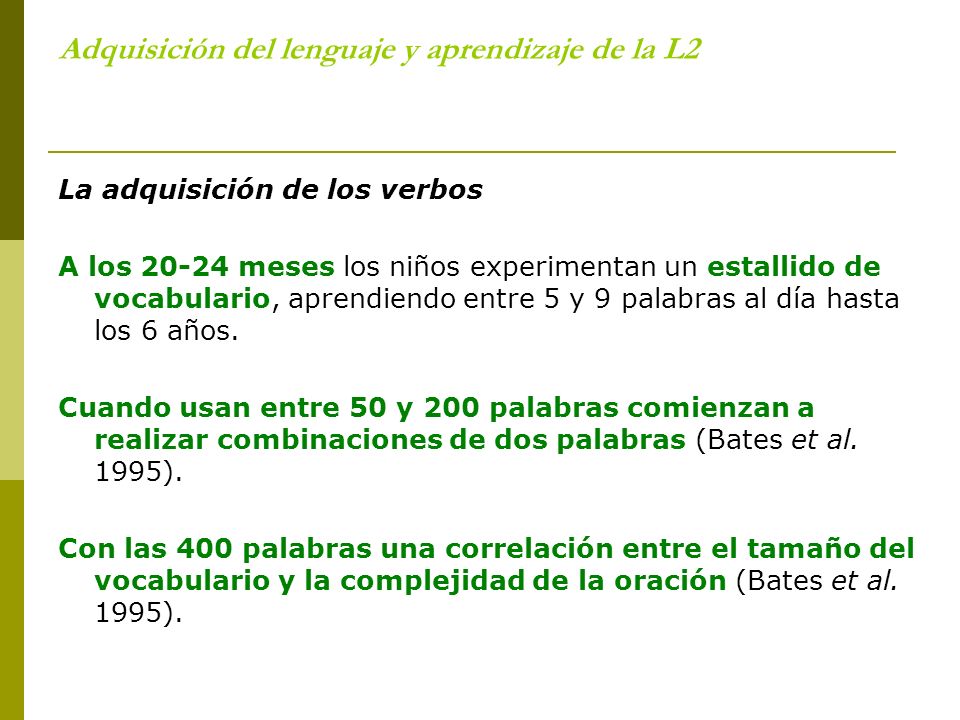 Adquisición del lenguaje y aprendizaje de la L2

La adquisición de los verbos

A los 20-24 meses los niños experimentan un estallido de vocabulario, aprendiendo entre 5 y 9 palabras al día hasta los 6 años.

Cuando usan entre 50 y 200 palabras comienzan a realizar combinaciones de dos palabras (Bates et al. 1995).

Con las 400 palabras una correlación entre el tamaño del vocabulario y la complejidad de la oración (Bates et al. 1995).